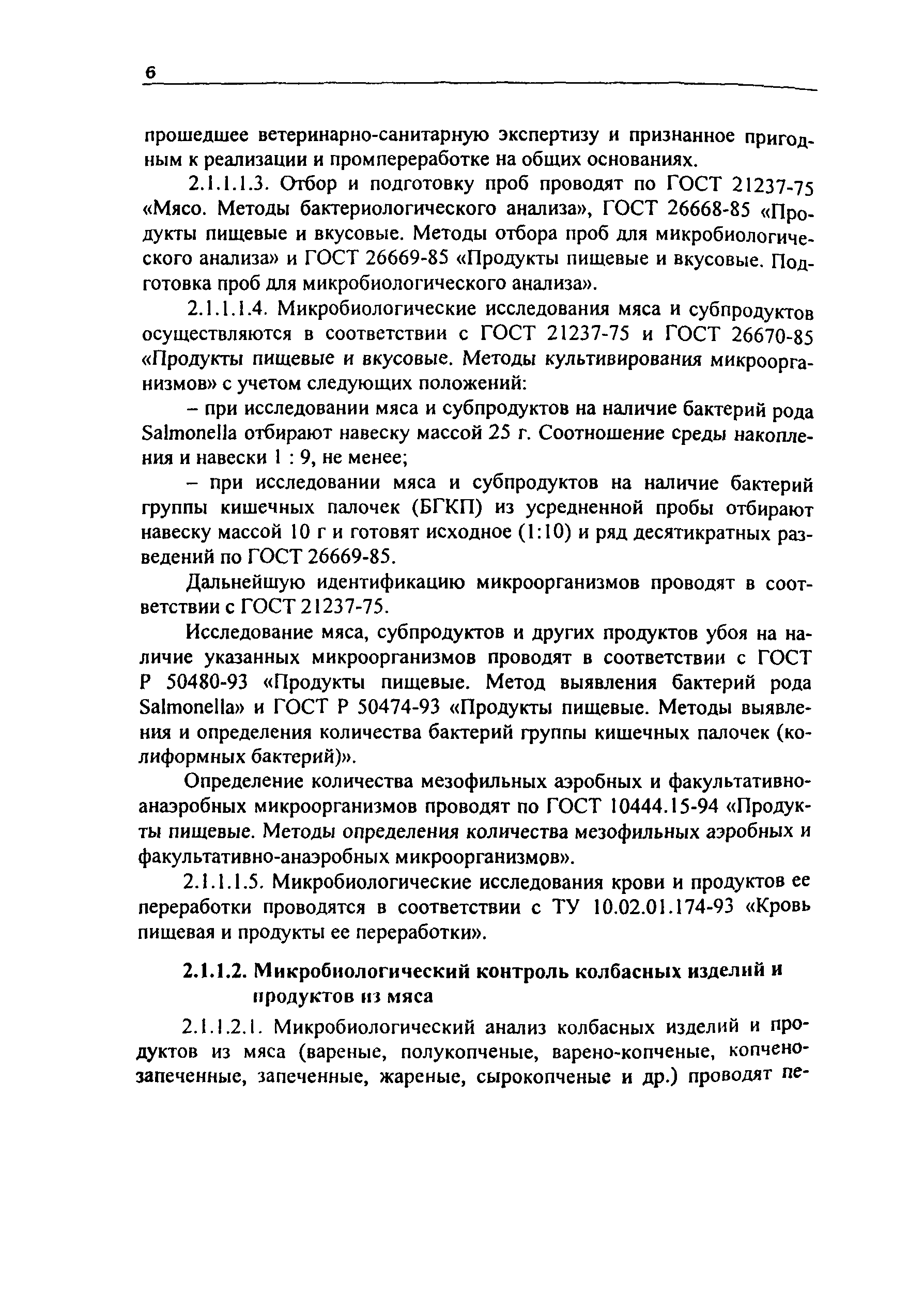 6

прошедшее ветеринарно-санитарную экспертизу и признанное пригодным к реализации и промпереработке на общих основаниях.

2.1.1.1.3. Отбор и подготовку проб проводят по ГОСТ 21237-75 «Мясо. Методы бактериологического анализа», ГОСТ 26668-85 «Продукты пищевые и вкусовые. Методы отбора проб для микробиологического анализа» и ГОСТ 26669-85 «Продукты пищевые и вкусовые. Подготовка проб для микробиологического анализа».

2.1.1.1.4. Микробиологические исследования мяса и субпродуктов осуществляются в соответствии с ГОСТ 21237-75 и ГОСТ 26670-85 «Продукты пищевые и вкусовые. Методы культивирования микроорганизмов» с учетом следующих положений:

– при исследовании мяса и субпродуктов на наличие бактерий рода Salmonella отбирают навеску массой 25 г. Соотношение среды накопления и навески 1 : 9, не менее;

– при исследовании мяса и субпродуктов на наличие бактерий группы кишечных палочек (БГКП) из усредненной пробы отбирают навеску массой 10 г и готовят исходное (1:10) и ряд десятикратных разведений по ГОСТ 26669-85.

Дальнейшую идентификацию микроорганизмов проводят в соответствии с ГОСТ 21237-75.

Исследование мяса, субпродуктов и других продуктов убоя на наличие указанных микроорганизмов проводят в соответствии с ГОСТ Р 50480-93 «Продукты пищевые. Метод выявления бактерий рода Salmonella» и ГОСТ Р 50474-93 «Продукты пищевые. Методы выявления и определения количества бактерий группы кишечных палочек (колиформных бактерий)».

Определение количества мезофильных аэробных и факультативно-анаэробных микроорганизмов проводят по ГОСТ 10444.15-94 «Продукты пищевые. Методы определения количества мезофильных аэробных и факультативно-анаэробных микроорганизмов».

2.1.1.1.5. Микробиологические исследования крови и продуктов ее переработки проводятся в соответствии с ТУ 10.02.01.174-93 «Кровь пищевая и продукты ее переработки».

2.1.1.2. Микробиологический контроль колбасных изделий и продуктов из мяса

2.1.1.2.1. Микробиологический анализ колбасных изделий и продуктов из мяса (вареные, полукопченые, варено-копченые, копчено-запеченные, запеченные, жареные, сырокопченые и др.) проводят пе-